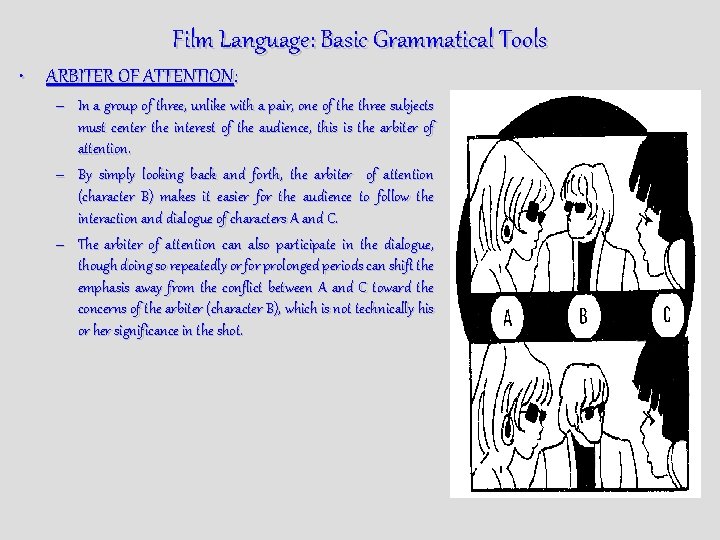 Film Language: Basic Grammatical Tools

• ARBITER OF ATTENTION:

– In a group of three, unlike with a pair, one of the three subjects must center the interest of the audience, this is the arbiter of attention.

– By simply looking back and forth, the arbiter of attention (character B) makes it easier for the audience to follow the interaction and dialogue of characters A and C.

– The arbiter of attention can also participate in the dialogue, though doing so repeatedly or for prolonged periods can shift the emphasis away from the conflict between A and C toward the concerns of the arbiter (character B), which is not technically his or her significance in the shot.

A

B

C